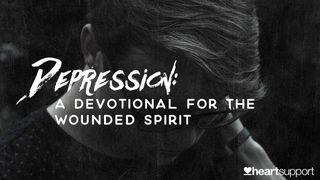 DEPRESSION:
A DEVOTIONAL FOR THE WOUNDED SPIRIT

heartsupport